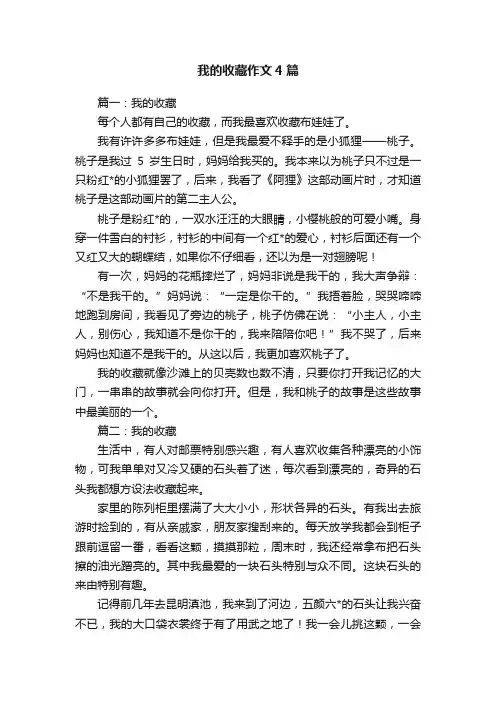 我的收藏作文4篇

篇一：我的收藏

每个人都有自己的收藏，而我最喜欢收藏布娃娃了。

我有许许多多布娃娃，但是我最爱不释手的是小狐狸——桃子。桃子是我过 5 岁生日时，妈妈给我买的。我本来以为桃子只不过是一只粉红*的小狐狸罢了，后来，我看了《阿狸》这部动画片时，才知道桃子是这部动画片的第二主人公。

桃子是粉红*的，一双水汪汪的大眼睛，小樱桃般的可爱小嘴。身穿一件雪白的衬衫，衬衫的中间有一个红*的爱心，衬衫后面还有一个又红又大的蝴蝶结，如果你不仔细看，还以为是一对翅膀呢！

有一次，妈妈的花瓶摔烂了，妈妈非说是我干的，我大声争辩：“不是我干的。”妈妈说：“一定是你干的。”我捂着脸，哭哭啼啼地跑到房间，我看见了旁边的桃子，桃子仿佛在说：“小主人，小主人，别伤心，我知道不是你干的，我来陪陪你吧！”我不哭了，后来妈妈也知道不是我干的。从这以后，我更加喜欢桃子了。

我的收藏就像沙滩上的贝壳数也数不清，只要你打开我记忆的大门，一串串的故事就会向你打开。但是，我和桃子的故事是这些故事中最美丽的一个。

篇二：我的收藏

生活中，有人对邮票特别感兴趣，有人喜欢收集各种漂亮的小饰物，可我单单对又冷又硬的石头着了迷，每次看到漂亮的，奇异的石头我都想方设法收藏起来。

家里的陈列柜里摆满了大大小小，形状各异的石头。有我出去旅游时捡到的，有从亲戚家，朋友家搜刮来的。每天放学我都会到柜子跟前逗留一番，看看这颗，摸摸那粒，周末时，我还经常拿布把石头擦的油光蹭亮的。其中我最爱的一块石头特别与众不同。这块石头的来由特别有趣。

记得前几年去昆明滇池，我来到了河边，五颜六*的石头让我兴奋不已，我的大口袋衣裳终于有了用武之地了！我一会儿挑这颗，一会